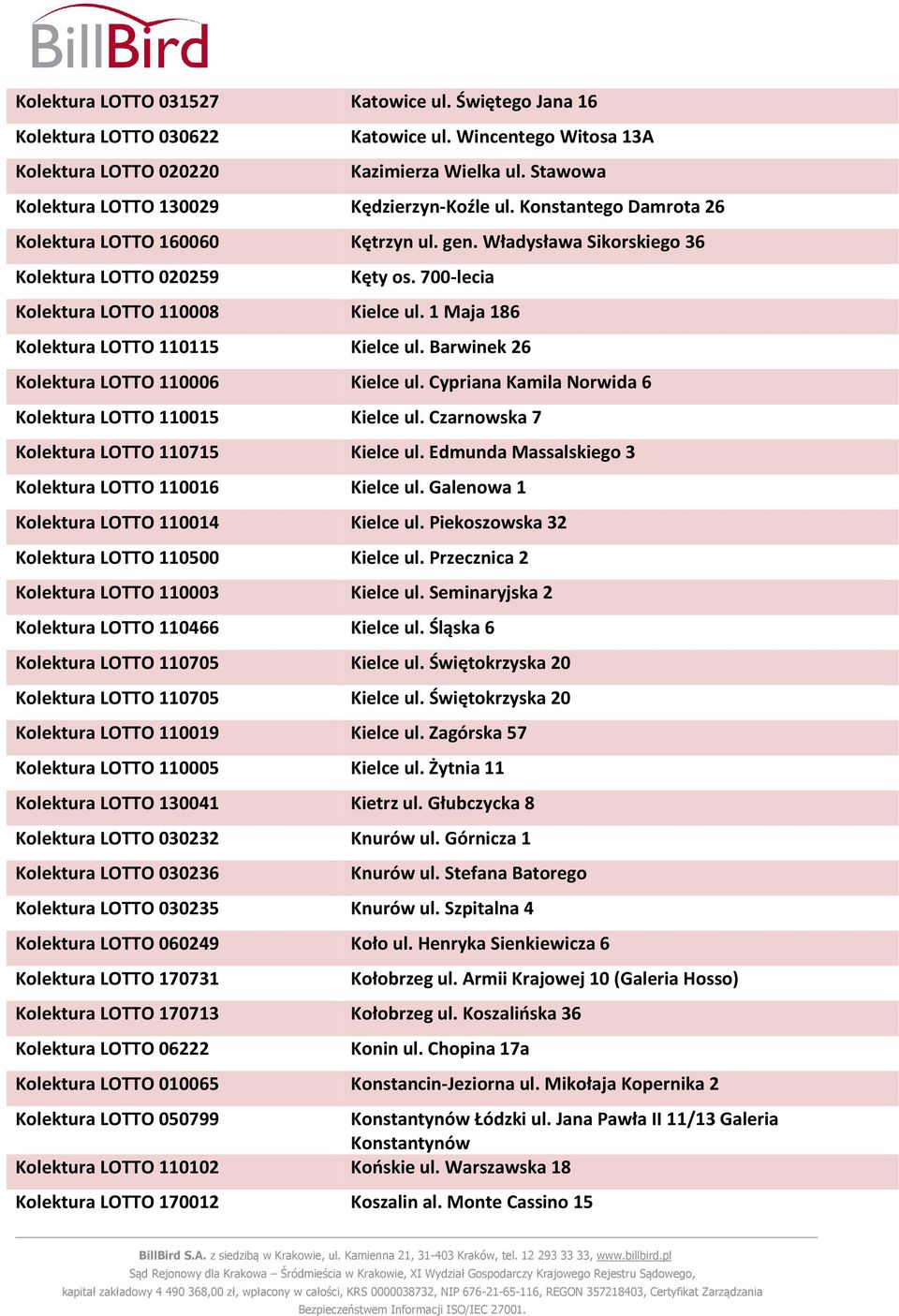 BillBird

| | |
|---|---|
| Kolektura LOTTO 031527 | Katowice ul. Świętego Jana 16 |
| Kolektura LOTTO 030622 | Katowice ul. Wincentego Witosa 13A |
| Kolektura LOTTO 020220 | Kazimierza Wielka ul. Stawowa |
| Kolektura LOTTO 130029 | Kędzierzyn-Koźle ul. Konstantego Damrota 26 |
| Kolektura LOTTO 160060 | Kętrzyn ul. gen. Władysława Sikorskiego 36 |
| Kolektura LOTTO 020259 | Kęty os. 700-lecia |
| Kolektura LOTTO 110008 | Kielce ul. 1 Maja 186 |
| Kolektura LOTTO 110115 | Kielce ul. Barwinek 26 |
| Kolektura LOTTO 110006 | Kielce ul. Cypriana Kamila Norwida 6 |
| Kolektura LOTTO 110015 | Kielce ul. Czarnowska 7 |
| Kolektura LOTTO 110715 | Kielce ul. Edmunda Massalskiego 3 |
| Kolektura LOTTO 110016 | Kielce ul. Galenowa 1 |
| Kolektura LOTTO 110014 | Kielce ul. Piekoszowska 32 |
| Kolektura LOTTO 110500 | Kielce ul. Przecznica 2 |
| Kolektura LOTTO 110003 | Kielce ul. Seminaryjska 2 |
| Kolektura LOTTO 110466 | Kielce ul. Śląska 6 |
| Kolektura LOTTO 110705 | Kielce ul. Świętokrzyska 20 |
| Kolektura LOTTO 110705 | Kielce ul. Świętokrzyska 20 |
| Kolektura LOTTO 110019 | Kielce ul. Zagórska 57 |
| Kolektura LOTTO 110005 | Kielce ul. Żytnia 11 |
| Kolektura LOTTO 130041 | Kietrz ul. Głubczycka 8 |
| Kolektura LOTTO 030232 | Knurów ul. Górnicza 1 |
| Kolektura LOTTO 030236 | Knurów ul. Stefana Batorego |
| Kolektura LOTTO 030235 | Knurów ul. Szpitalna 4 |
| Kolektura LOTTO 060249 | Koło ul. Henryka Sienkiewicza 6 |
| Kolektura LOTTO 170731 | Kołobrzeg ul. Armii Krajowej 10 (Galeria Hosso) |
| Kolektura LOTTO 170713 | Kołobrzeg ul. Koszalińska 36 |
| Kolektura LOTTO 06222 | Konin ul. Chopina 17a |
| Kolektura LOTTO 010065 | Konstancin-Jeziorna ul. Mikołaja Kopernika 2 |
| Kolektura LOTTO 050799 | Konstantynów Łódzki ul. Jana Pawła II 11/13 Galeria Konstantynów |
| Kolektura LOTTO 110102 | Końskie ul. Warszawska 18 |
| Kolektura LOTTO 170012 | Koszalin al. Monte Cassino 15 |

BillBird S.A. z siedzibą w Krakowie, ul. Kamienna 21, 31-403 Kraków, tel. 12 293 33 33, www.billbird.pl
Sąd Rejonowy dla Krakowa – Śródmieścia w Krakowie, XI Wydział Gospodarczy Krajowego Rejestru Sądowego, kapitał zakładowy 4 490 368,00 zł, wpłacony w całości, KRS 0000038732, NIP 676-21-65-116, REGON 357218403, Certyfikat Zarządzania Bezpieczeństwem Informacji ISO/IEC 27001.